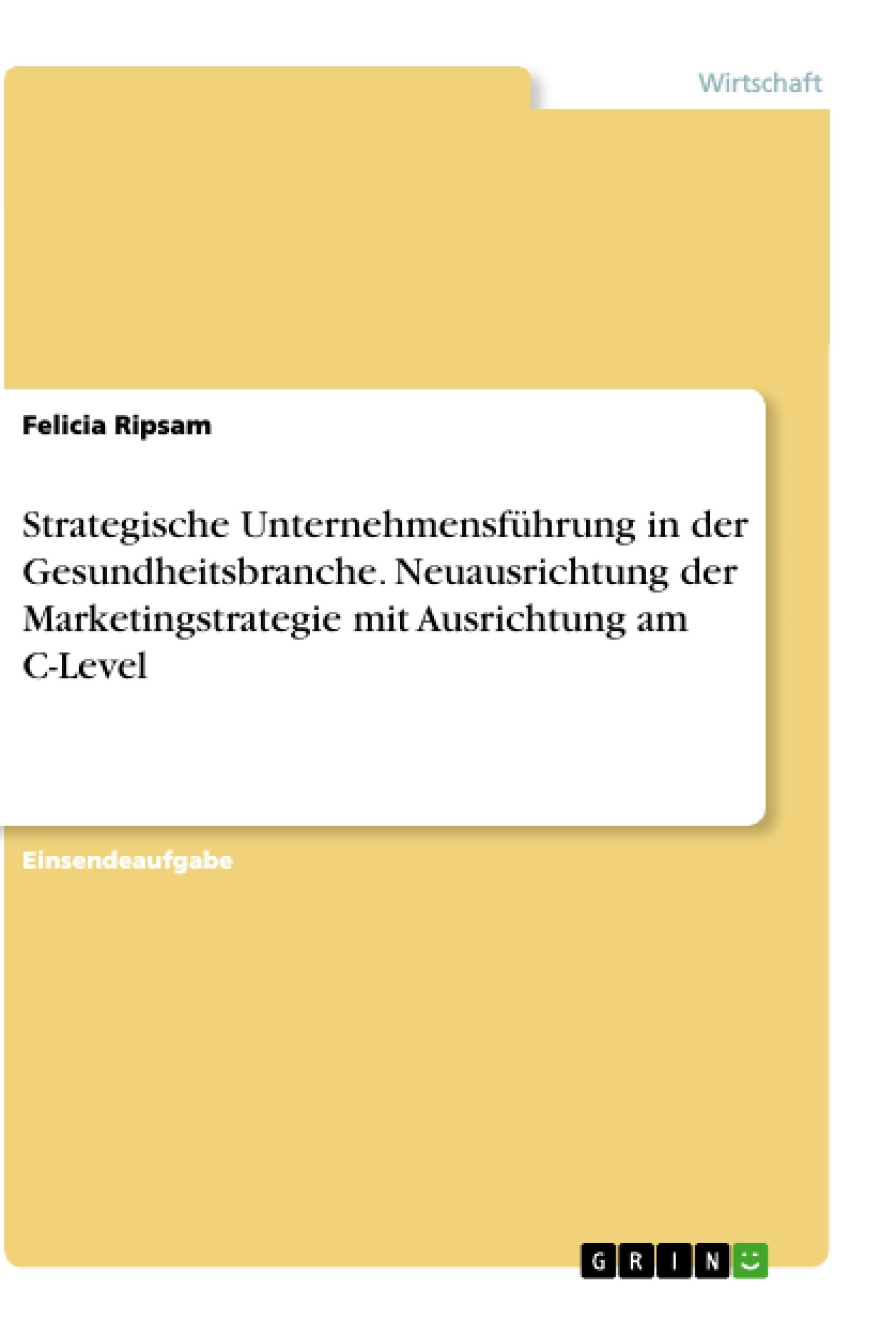 Wirtschaft

Felicia Ripsam

Strategische Unternehmensführung in der Gesundheitsbranche. Neuausrichtung der Marketingstrategie mit Ausrichtung am C-Level

Einsendeaufgabe

GRIN